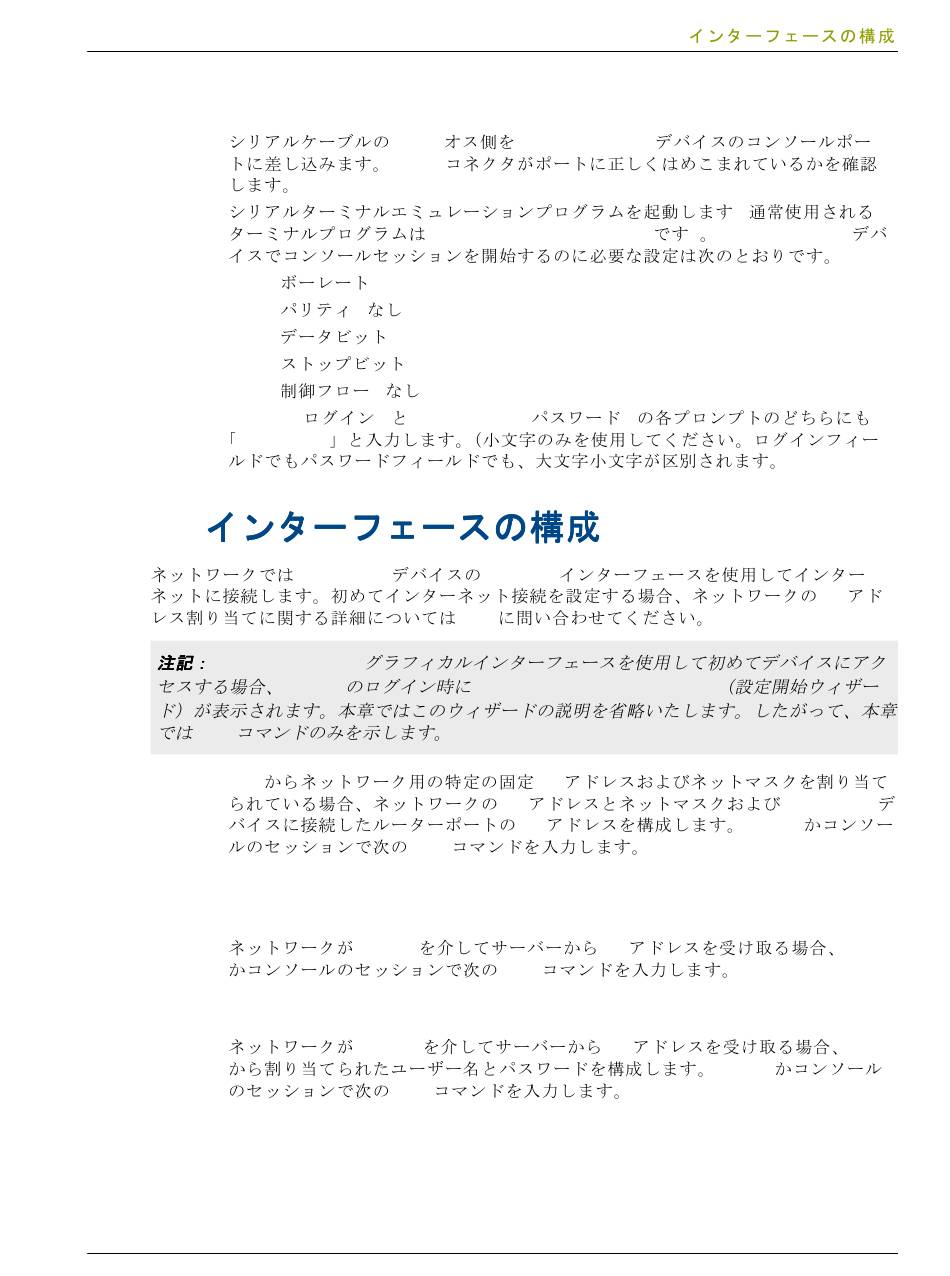 インターフェースの構成

シリアルケーブルの　オス側を　デバイスのコンソールポートに差し込みます。　コネクタがポートに正しくはめこまれているかを確認します。

シリアルターミナルエミュレーションプログラムを起動します　通常使用されるターミナルプログラムは　です　。　デバイスでコンソールセッションを開始するのに必要な設定は次のとおりです。

ボーレート

パリティ　なし

データビット

ストップビット

制御フロー　なし

ログイン　と　パスワード　の各プロンプトのどちらにも「　」と入力します。（小文字のみを使用してください。ログインフィールドでもパスワードフィールドでも、大文字小文字が区別されます。

インターフェースの構成

ネットワークでは　デバイスの　インターフェースを使用してインターネットに接続します。初めてインターネット接続を設定する場合、ネットワークの　アドレス割り当てに関する詳細については　に問い合わせてください。

注記：　グラフィカルインターフェースを使用して初めてデバイスにアクセスする場合、　のログイン時に　（設定開始ウィザード）が表示されます。本章ではこのウィザードの説明を省略いたします。したがって、本章では　コマンドのみを示します。

からネットワーク用の特定の固定　アドレスおよびネットマスクを割り当てられている場合、ネットワークの　アドレスとネットマスクおよび　デバイスに接続したルーターポートの　アドレスを構成します。　かコンソールのセッションで次の　コマンドを入力します。

ネットワークが　を介してサーバーから　アドレスを受け取る場合、　かコンソールのセッションで次の　コマンドを入力します。

ネットワークが　を介してサーバーから　アドレスを受け取る場合、　から割り当てられたユーザー名とパスワードを構成します。　かコンソールのセッションで次の　コマンドを入力します。